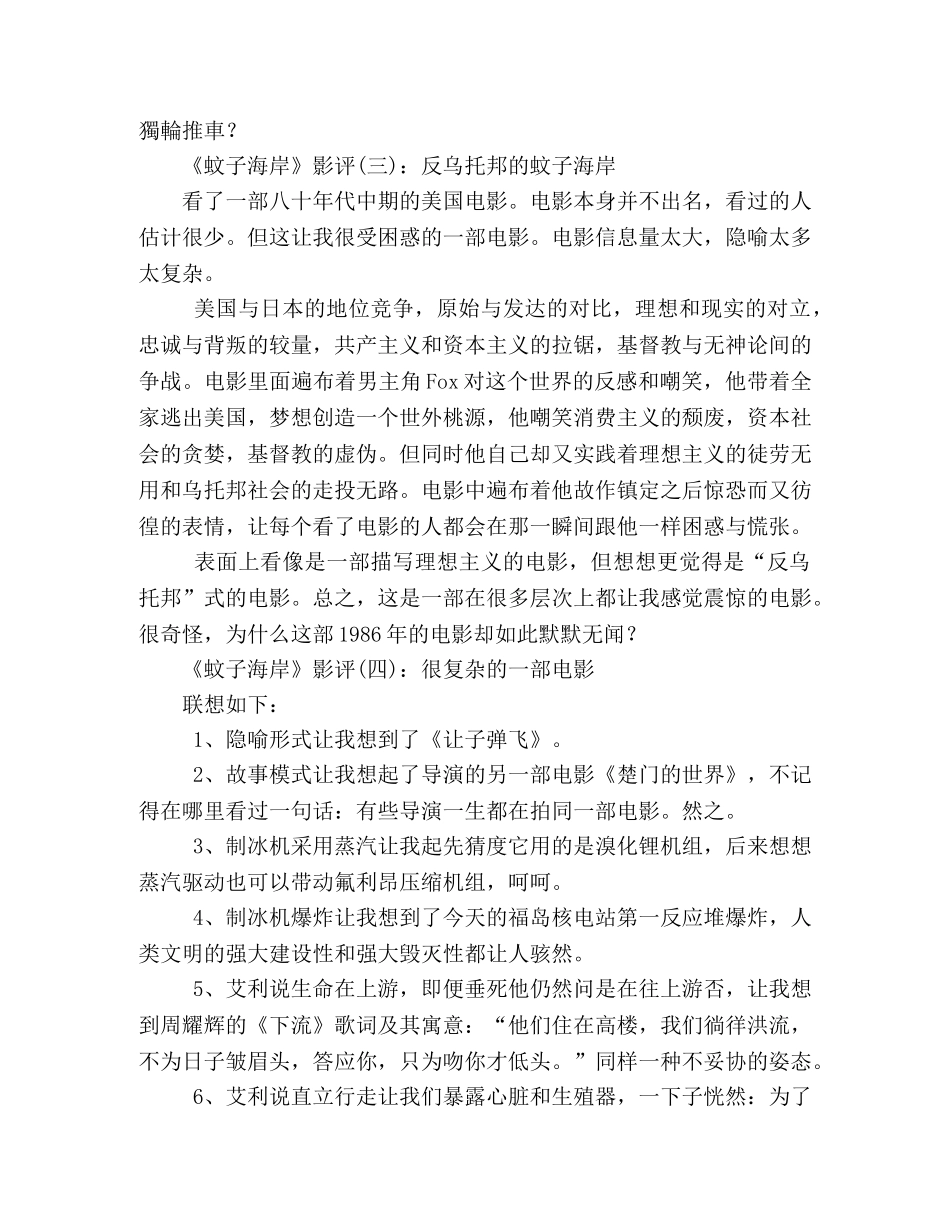 獨輪推車？

《蚊子海岸》影评(三)：反乌托邦的蚊子海岸

看了一部八十年代中期的美国电影。电影本身并不出名，看过的人估计很少。但这让我很受困惑的一部电影。电影信息量太大，隐喻太多太复杂。

美国与日本的地位竞争，原始与发达的对比，理想和现实的对立，忠诚与背叛的较量，共产主义和资本主义的拉锯，基督教与无神论间的争战。电影里面遍布着男主角Fox对这个世界的反感和嘲笑，他带着全家逃出美国，梦想创造一个世外桃源，他嘲笑消费主义的颓废，资本社会的贪婪，基督教的虚伪。但同时他自己却又实践着理想主义的徒劳无用和乌托邦社会的走投无路。电影中遍布着他故作镇定之后惊恐而又彷徨的表情，让每个看了电影的人都会在那一瞬间跟他一样困惑与慌张。

表面上看像是一部描写理想主义的电影，但想想更觉得是“反乌托邦”式的电影。总之，这是一部在很多层次上都让我感觉震惊的电影。很奇怪，为什么这部1986年的电影却如此默默无闻？

《蚊子海岸》影评(四)：很复杂的一部电影

联想如下：

1、隐喻形式让我想到了《让子弹飞》。

2、故事模式让我想起了导演的另一部电影《楚门的世界》，不记得在哪里看过一句话：有些导演一生都在拍同一部电影。然之。

3、制冰机采用蒸汽让我起先猜度它用的是溴化锂机组，后来想想蒸汽驱动也可以带动氟利昂压缩机组，呵呵。

4、制冰机爆炸让我想到了今天的福岛核电站第一反应堆爆炸，人类文明的强大建设性和强大毁灭性都让人骇然。

5、艾利说生命在上游，即便垂死他仍然问是在往上游否，让我想到周耀辉的《下流》歌词及其寓意：“他们住在高楼，我们徜徉洪流，不为日子皱眉头，答应你，只为吻你才低头。”同样一种不妥协的姿态。

6、艾利说直立行走让我们暴露心脏和生殖器，一下子恍然：为了